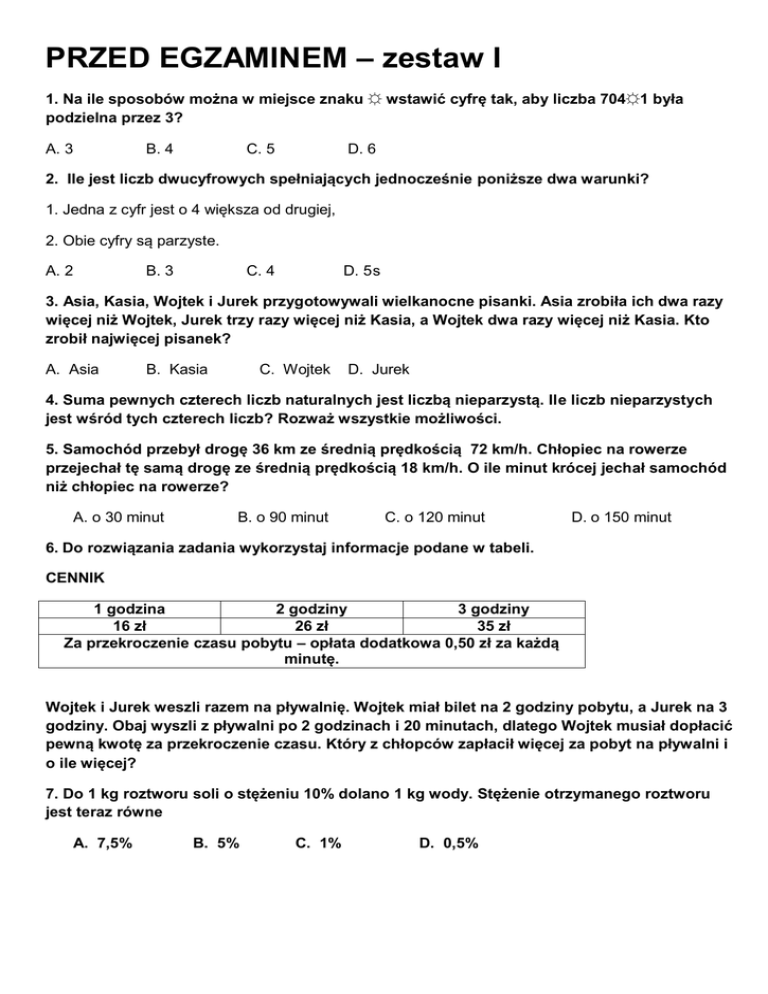 PRZED EGZAMINEM – zestaw I

1. Na ile sposobów można w miejsce znaku ☼ wstawić cyfrę tak, aby liczba 704☼1 była podzielna przez 3?

A. 3 B. 4 C. 5 D. 6

2. Ile jest liczb dwucyfrowych spełniających jednocześnie poniższe dwa warunki?

1. Jedna z cyfr jest o 4 większa od drugiej,

2. Obie cyfry są parzyste.

A. 2 B. 3 C. 4 D. 5s

3. Asia, Kasia, Wojtek i Jurek przygotowywali wielkanocne pisanki. Asia zrobiła ich dwa razy więcej niż Wojtek, Jurek trzy razy więcej niż Kasia, a Wojtek dwa razy więcej niż Kasia. Kto zrobił najwięcej pisanek?

A. Asia B. Kasia C. Wojtek D. Jurek

4. Suma pewnych czterech liczb naturalnych jest liczbą nieparzystą. Ile liczb nieparzystych jest wśród tych czterech liczb? Rozważ wszystkie możliwości.

5. Samochód przebył drogę 36 km ze średnią prędkością 72 km/h. Chłopiec na rowerze przejechał tę samą drogę ze średnią prędkością 18 km/h. O ile minut krócej jechał samochód niż chłopiec na rowerze?

A. o 30 minut B. o 90 minut C. o 120 minut D. o 150 minut

6. Do rozwiązania zadania wykorzystaj informacje podane w tabeli.

CENNIK

| 1 godzina | 2 godziny | 3 godziny |
|---|---|---|
| 16 zł | 26 zł | 35 zł |
| Za przekroczenie czasu pobytu – opłata dodatkowa 0,50 zł za każdą minutę. | | |

Wojtek i Jurek weszli razem na pływalnię. Wojtek miał bilet na 2 godziny pobytu, a Jurek na 3 godziny. Obaj wyszli z pływalni po 2 godzinach i 20 minutach, dlatego Wojtek musiał dopłacić pewną kwotę za przekroczenie czasu. Który z chłopców zapłacił więcej za pobyt na pływalni i o ile więcej?

7. Do 1 kg roztworu soli o stężeniu 10% dolano 1 kg wody. Stężenie otrzymanego roztworu jest teraz równe

A. 7,5% B. 5% C. 1% D. 0,5%